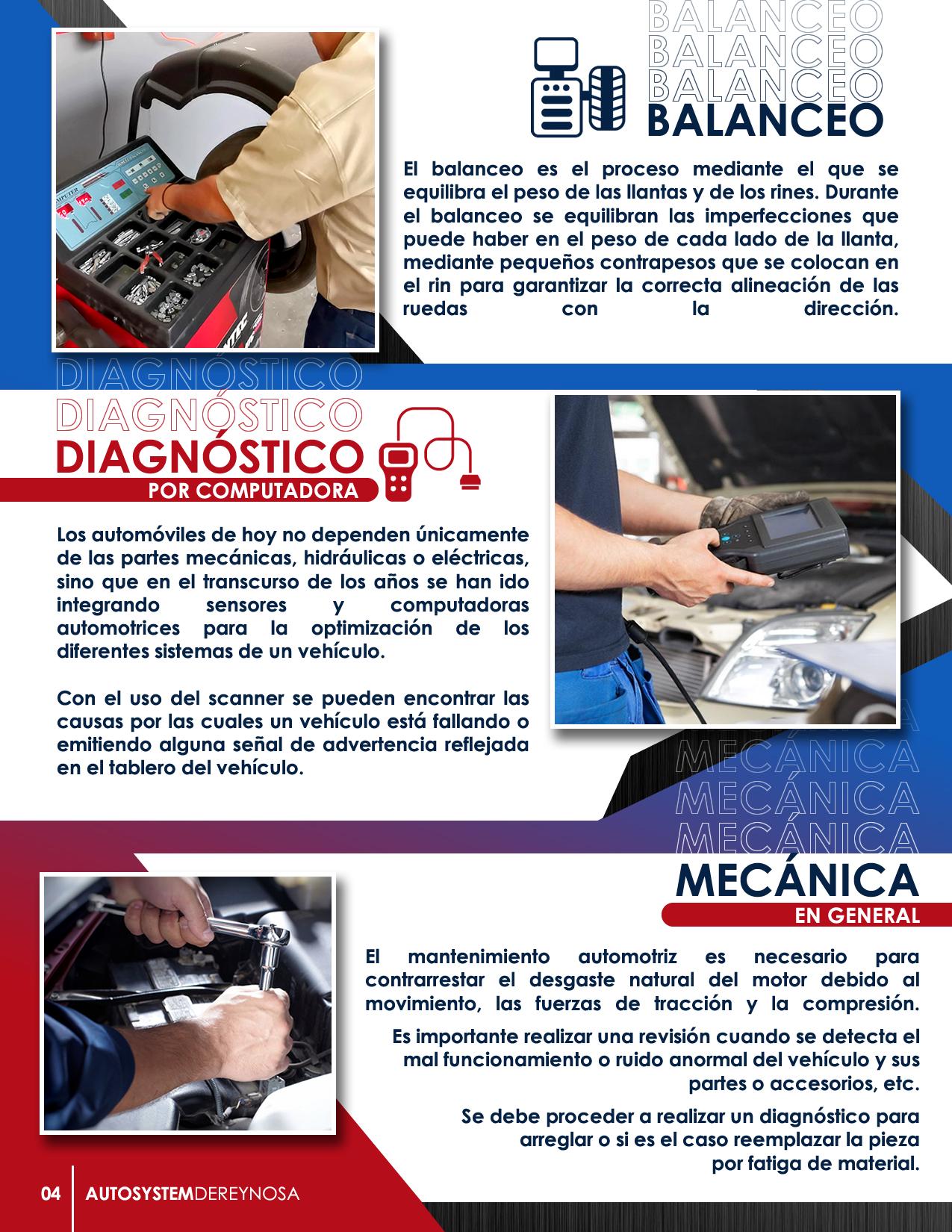 BALANCEO
BALANCEO
BALANCEO
BALANCEO

El balanceo es el proceso mediante el que se equilibra el peso de las llantas y de los rines. Durante el balanceo se equilibran las imperfecciones que puede haber en el peso de cada lado de la llanta, mediante pequeños contrapesos que se colocan en el rin para garantizar la correcta alineación de las ruedas con la dirección.

DIAGNÓSTICO
DIAGNÓSTICO
DIAGNÓSTICO
POR COMPUTADORA

Los automóviles de hoy no dependen únicamente de las partes mecánicas, hidráulicas o eléctricas, sino que en el transcurso de los años se han ido integrando sensores y computadoras automotrices para la optimización de los diferentes sistemas de un vehículo.

Con el uso del scanner se pueden encontrar las causas por las cuales un vehículo está fallando o emitiendo alguna señal de advertencia reflejada en el tablero del vehículo.

MECÁNICA
MECÁNICA
MECÁNICA
MECÁNICA
EN GENERAL

El mantenimiento automotriz es necesario para contrarrestar el desgaste natural del motor debido al movimiento, las fuerzas de tracción y la compresión.

Es importante realizar una revisión cuando se detecta el mal funcionamiento o ruido anormal del vehículo y sus partes o accesorios, etc.

Se debe proceder a realizar un diagnóstico para arreglar o si es el caso reemplazar la pieza por fatiga de material.

04 AUTOSYSTEMDEREYNOSA